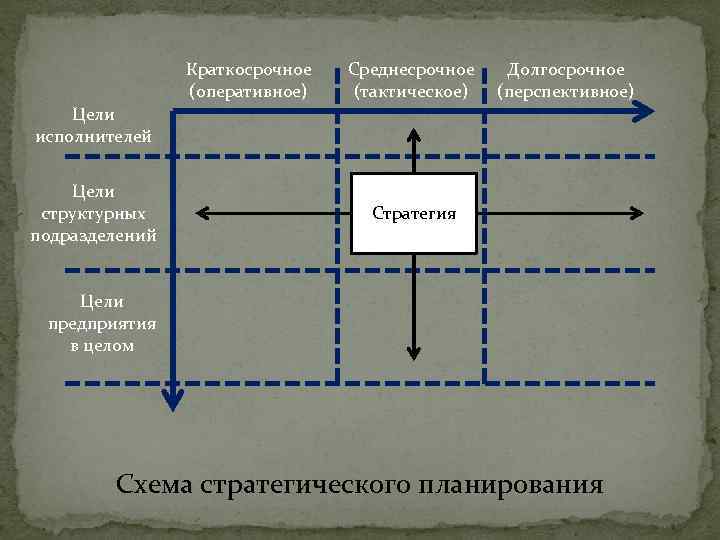 Краткосрочное (оперативное)

Среднесрочное (тактическое)

Долгосрочное (перспективное)

Цели исполнителей

Цели структурных подразделений

Стратегия

Цели предприятия в целом

Схема стратегического планирования